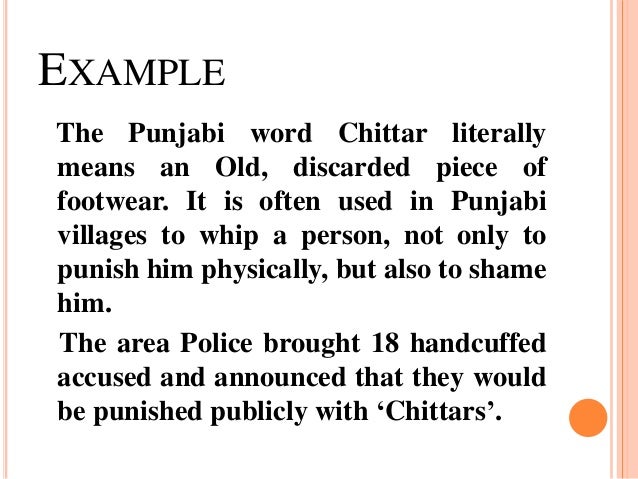 EXAMPLE

The Punjabi word Chittar literally means an Old, discarded piece of footwear. It is often used in Punjabi villages to whip a person, not only to punish him physically, but also to shame him.

The area Police brought 18 handcuffed accused and announced that they would be punished publicly with ‘Chittars’.